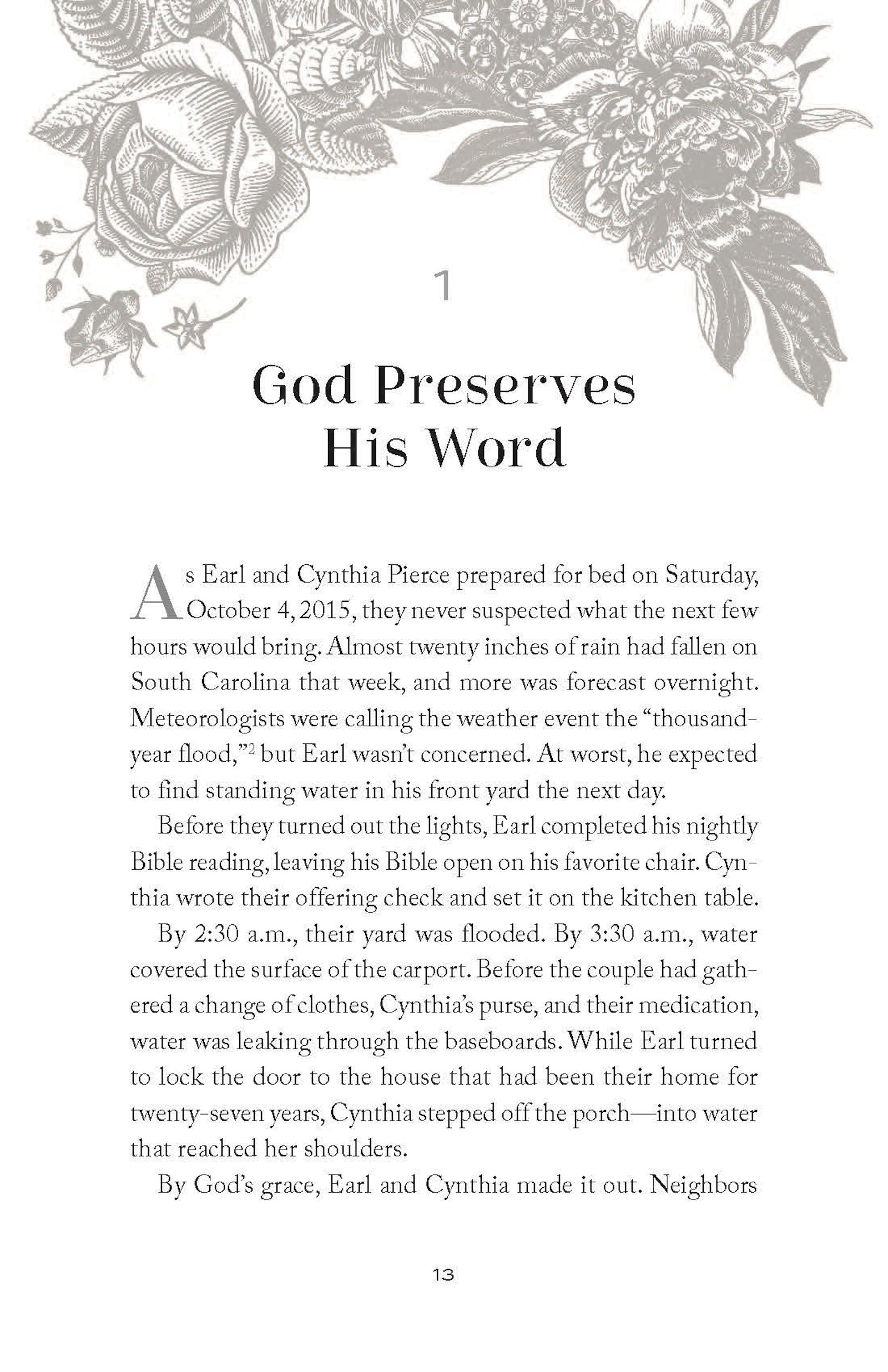 1

God Preserves His Word

As Earl and Cynthia Pierce prepared for bed on Saturday, October 4, 2015, they never suspected what the next few hours would bring. Almost twenty inches of rain had fallen on South Carolina that week, and more was forecast overnight. Meteorologists were calling the weather event the "thousand-year flood,"$^2$ but Earl wasn't concerned. At worst, he expected to find standing water in his front yard the next day.

Before they turned out the lights, Earl completed his nightly Bible reading, leaving his Bible open on his favorite chair. Cynthia wrote their offering check and set it on the kitchen table.

By 2:30 a.m., their yard was flooded. By 3:30 a.m., water covered the surface of the carport. Before the couple had gathered a change of clothes, Cynthia's purse, and their medication, water was leaking through the baseboards. While Earl turned to lock the door to the house that had been their home for twenty-seven years, Cynthia stepped off the porch—into water that reached her shoulders.

By God's grace, Earl and Cynthia made it out. Neighbors

13